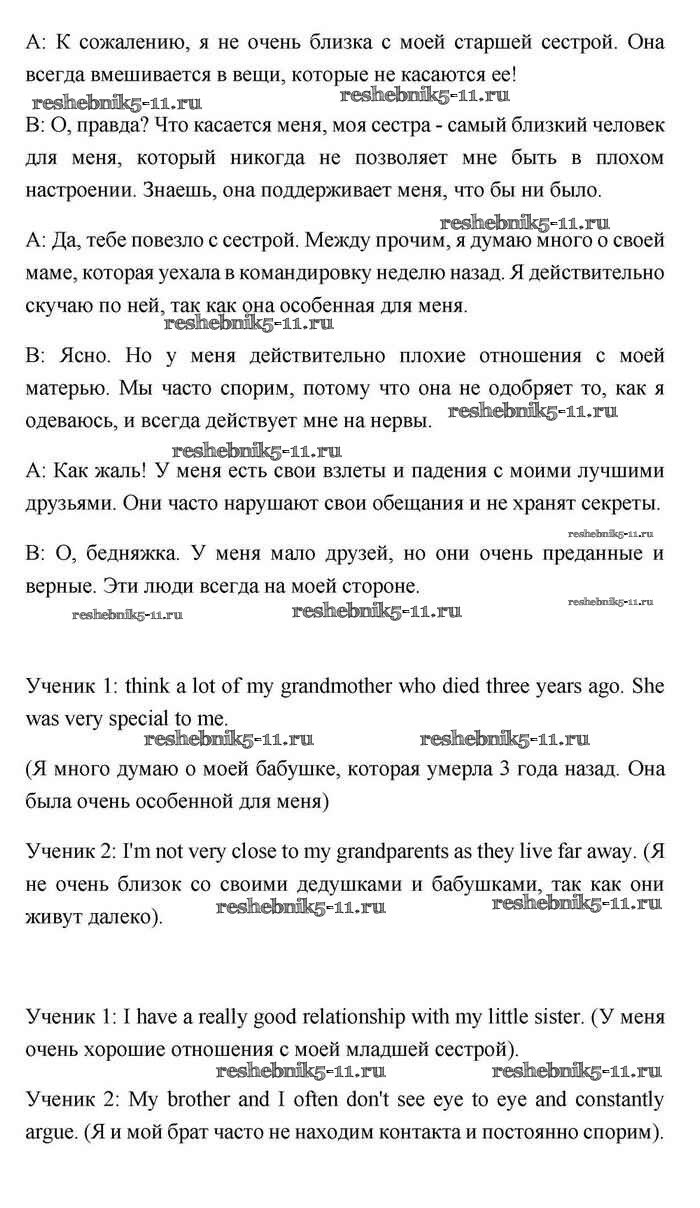 А: К сожалению, я не очень близка с моей старшей сестрой. Она всегда вмешивается в вещи, которые не касаются ее!

reshebnik5-11.ru reshebnik5-11.ru

В: О, правда? Что касается меня, моя сестра - самый близкий человек для меня, который никогда не позволяет мне быть в плохом настроении. Знаешь, она поддерживает меня, что бы ни было.

reshebnik5-11.ru

А: Да, тебе повезло с сестрой. Между прочим, я думаю много о своей маме, которая уехала в командировку неделю назад. Я действительно скучаю по ней, так как она особенная для меня.

reshebnik5-11.ru

В: Ясно. Но у меня действительно плохие отношения с моей матерью. Мы часто спорим, потому что она не одобряет то, как я одеваюсь, и всегда действует мне на нервы. reshebnik5-11.ru

reshebnik5-11.ru

А: Как жаль! У меня есть свои взлеты и падения с моими лучшими друзьями. Они часто нарушают свои обещания и не хранят секреты.

reshebnik5-11.ru

В: О, бедняжка. У меня мало друзей, но они очень преданные и верные. Эти люди всегда на моей стороне.

reshebnik5-11.ru reshebnik5-11.ru reshebnik5-11.ru

Ученик 1: think a lot of my grandmother who died three years ago. She was very special to me.

reshebnik5-11.ru reshebnik5-11.ru

(Я много думаю о моей бабушке, которая умерла 3 года назад. Она была очень особенной для меня)

Ученик 2: I'm not very close to my grandparents as they live far away. (Я не очень близок со своими дедушками и бабушками, так как они живут далеко). reshebnik5-11.ru reshebnik5-11.ru

Ученик 1: I have a really good relationship with my little sister. (У меня очень хорошие отношения с моей младшей сестрой).

reshebnik5-11.ru reshebnik5-11.ru

Ученик 2: My brother and I often don't see eye to eye and constantly argue. (Я и мой брат часто не находим контакта и постоянно спорим).